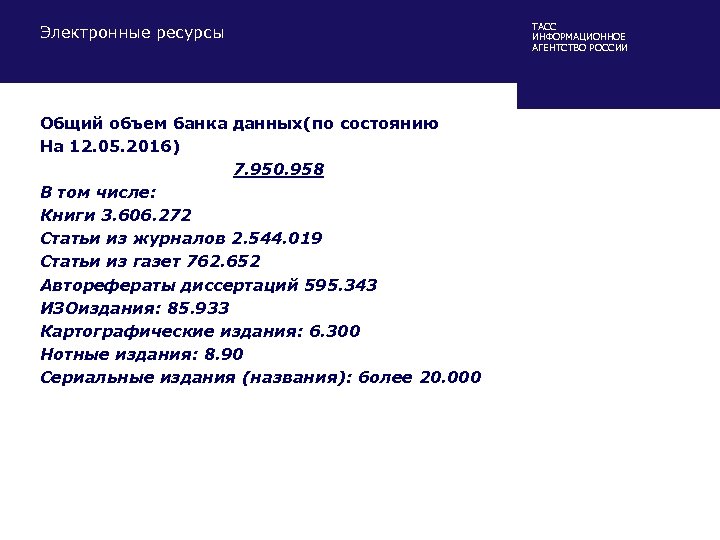 Электронные ресурсы

ТАСС
ИНФОРМАЦИОННОЕ
АГЕНТСТВО РОССИИ

Общий объем банка данных(по состоянию На 12.05.2016)

7.950.958

В том числе:
Книги 3.606.272
Статьи из журналов 2.544.019
Статьи из газет 762.652
Авторефераты диссертаций 595.343
ИЗОиздания: 85.933
Картографические издания: 6.300
Нотные издания: 8.90
Сериальные издания (названия): более 20.000